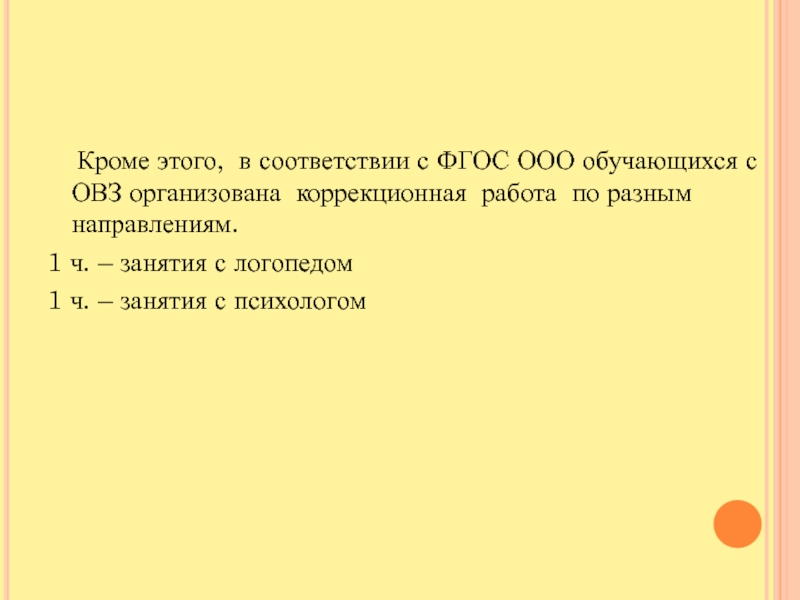 Кроме этого, в соответствии с ФГОС ООО обучающихся с ОВЗ организована коррекционная работа по разным направлениям.

1 ч. – занятия с логопедом

1 ч. – занятия с психологом